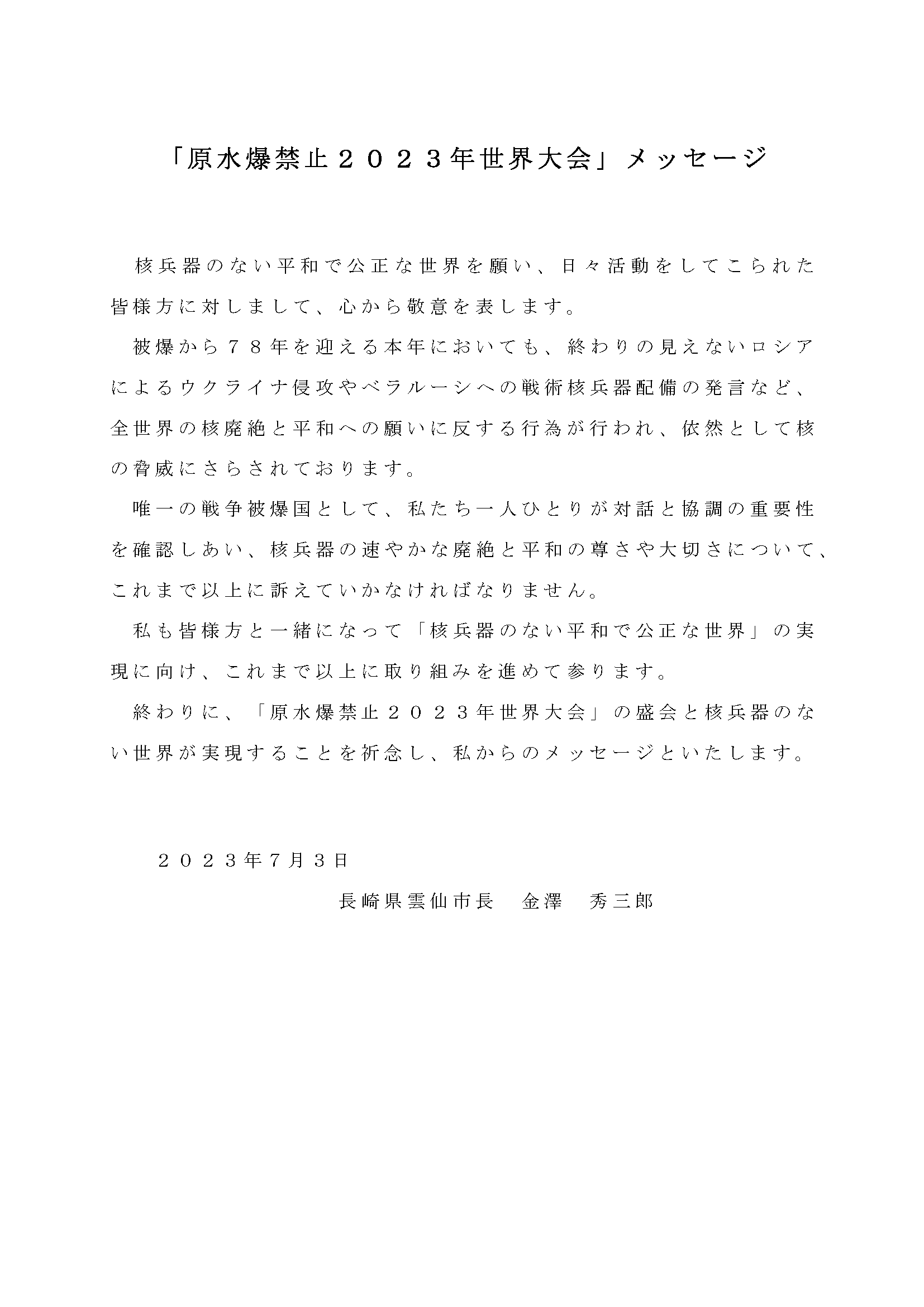 「原水爆禁止２０２３年世界大会」メッセージ

核兵器のない平和で公正な世界を願い、日々活動をしてこられた皆様方に対しまして、心から敬意を表します。

被爆から７８年を迎える本年においても、終わりの見えないロシアによるウクライナ侵攻やベラルーシへの戦術核兵器配備の発言など、全世界の核廃絶と平和への願いに反する行為が行われ、依然として核の脅威にさらされております。

唯一の戦争被爆国として、私たち一人ひとりが対話と協調の重要性を確認しあい、核兵器の速やかな廃絶と平和の尊さや大切さについて、これまで以上に訴えていかなければなりません。

私も皆様方と一緒になって「核兵器のない平和で公正な世界」の実現に向け、これまで以上に取り組みを進めて参ります。

終わりに、「原水爆禁止２０２３年世界大会」の盛会と核兵器のない世界が実現することを祈念し、私からのメッセージといたします。

２０２３年7月３日

長崎県雲仙市長　金澤　秀三郎